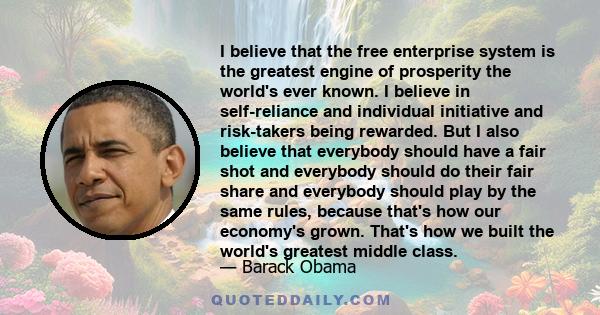 I believe that the free enterprise system is the greatest engine of prosperity the world's ever known. I believe in self-reliance and individual initiative and risk-takers being rewarded. But I also believe that everybody should have a fair shot and everybody should do their fair share and everybody should play by the same rules, because that's how our economy's grown. That's how we built the world's greatest middle class.
— Barack Obama

QUOTEDDAILY.COM